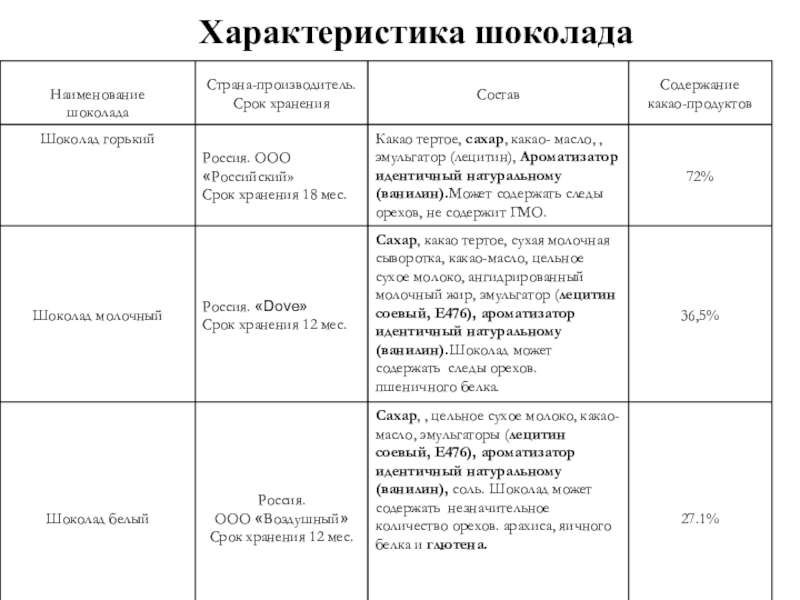 Характеристика шоколада

| Наименование шоколада | Страна-производитель. Срок хранения | Состав | Содержание какао-продуктов |
|---|---|---|---|
| Шоколад горький | Россия. ООО «Российский» Срок хранения 18 мес. | Какао тертое, сахар, какао- масло, , эмульгатор (лецитин), Ароматизатор идентичный натуральному (ванилин).Может содержать следы орехов, не содержит ГМО. | 72% |
| Шоколад молочный | Россия. «Dove» Срок хранения 12 мес. | Сахар, какао тертое, сухая молочная сыворотка, какао-масло, цельное сухое молоко, ангидрированный молочный жир, эмульгатор (лецитин соевый, Е476), ароматизатор идентичный натуральному (ванилин).Шоколад может содержать следы орехов. пшеничного белка. | 36,5% |
| Шоколад белый | Россия. ООО «Воздушный» Срок хранения 12 мес. | Сахар, , цельное сухое молоко, какао-масло, эмульгаторы (лецитин соевый, Е476), ароматизатор идентичный натуральному (ванилин), соль. Шоколад может содержать незначительное количество орехов. арахиса, яичного белка и глютена. | 27.1% |